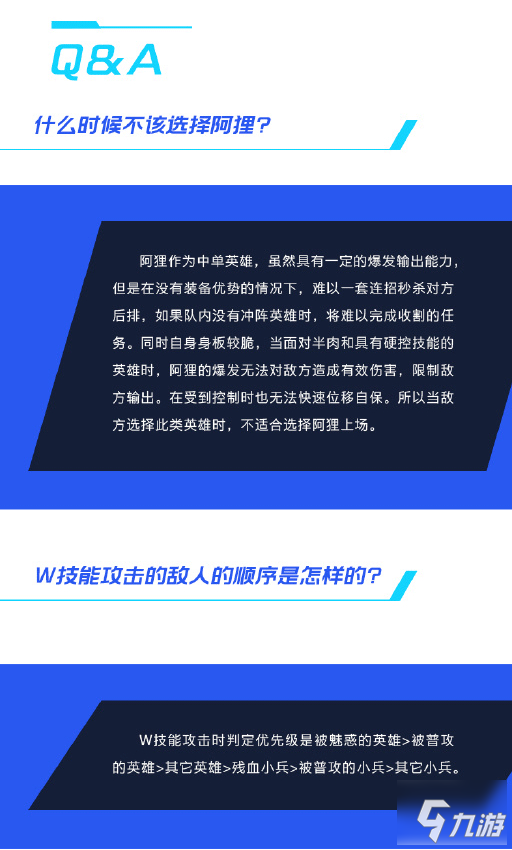 Q&A

什么时候不该选择阿狸？

阿狸作为中单英雄，虽然具有一定的爆发输出能力，但是在没有装备优势的情况下，难以一套连招秒杀对方后排，如果队内没有冲阵英雄时，将难以完成收割的任务。同时自身身板较脆，当面对半肉和具有硬控技能的英雄时，阿狸的爆发无法对敌方造成有效伤害，限制敌方输出。在受到控制时也无法快速位移自保。所以当敌方选择此类英雄时，不适合选择阿狸上场。

W技能攻击的敌人的顺序是怎样的？

W技能攻击时判定优先级是被魅惑的英雄>被普攻的英雄>其它英雄>残血小兵>被普攻的小兵>其它小兵。

九游